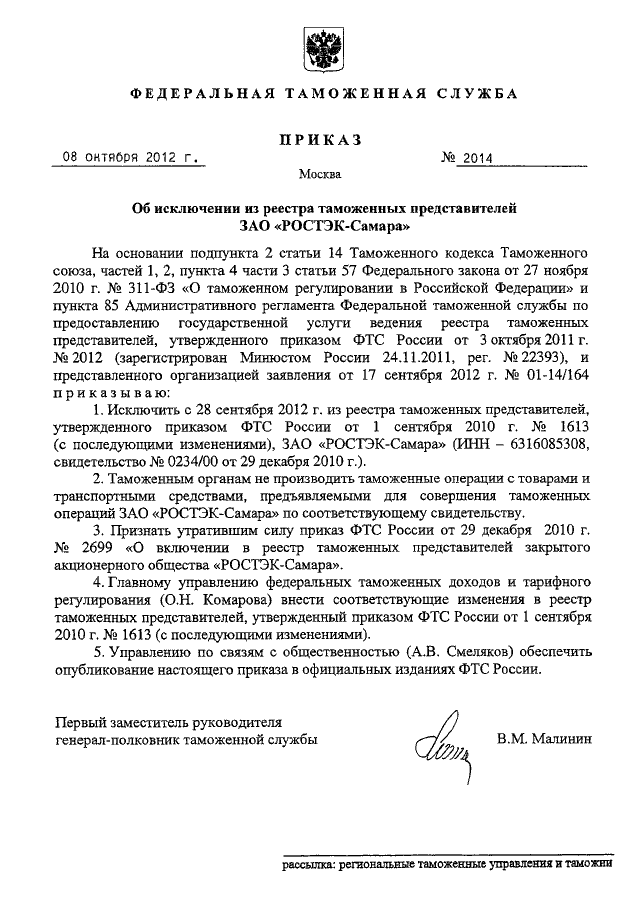 ФЕДЕРАЛЬНАЯ ТАМОЖЕННАЯ СЛУЖБА

ПРИКАЗ

08 октября 2012 г. № 2014

Москва

Об исключении из реестра таможенных представителей ЗАО «РОСТЭК-Самара»

На основании подпункта 2 статьи 14 Таможенного кодекса Таможенного союза, частей 1, 2, пункта 4 части 3 статьи 57 Федерального закона от 27 ноября 2010 г. № 311-ФЗ «О таможенном регулировании в Российской Федерации» и пункта 85 Административного регламента Федеральной таможенной службы по предоставлению государственной услуги ведения реестра таможенных представителей, утвержденного приказом ФТС России от 3 октября 2011 г. № 2012 (зарегистрирован Минюстом России 24.11.2011, рег. № 22393), и представленного организацией заявления от 17 сентября 2012 г. № 01-14/164 приказываю:

1. Исключить с 28 сентября 2012 г. из реестра таможенных представителей, утвержденного приказом ФТС России от 1 сентября 2010 г. № 1613 (с последующими изменениями), ЗАО «РОСТЭК-Самара» (ИНН – 6316085308, свидетельство № 0234/00 от 29 декабря 2010 г.).

2. Таможенным органам не производить таможенные операции с товарами и транспортными средствами, предъявляемыми для совершения таможенных операций ЗАО «РОСТЭК-Самара» по соответствующему свидетельству.

3. Признать утратившим силу приказ ФТС России от 29 декабря 2010 г. № 2699 «О включении в реестр таможенных представителей закрытого акционерного общества «РОСТЭК-Самара».

4. Главному управлению федеральных таможенных доходов и тарифного регулирования (О.Н. Комарова) внести соответствующие изменения в реестр таможенных представителей, утвержденный приказом ФТС России от 1 сентября 2010 г. № 1613 (с последующими изменениями).

5. Управлению по связям с общественностью (А.В. Смеляков) обеспечить опубликование настоящего приказа в официальных изданиях ФТС России.

Первый заместитель руководителя
генерал-полковник таможенной службы В.М. Малинин

рассылка: региональные таможенные управления и таможни